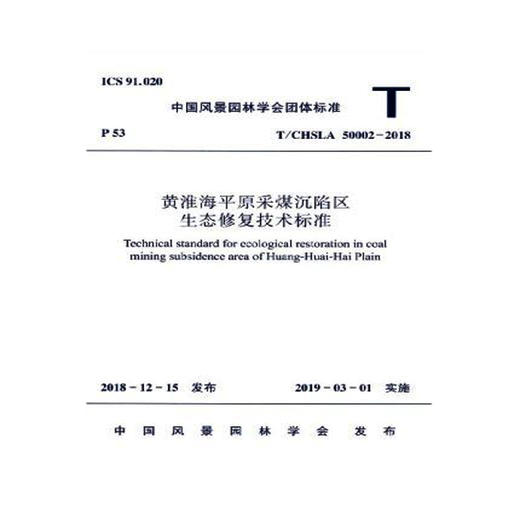 ICS 91.020

中国风景园林学会团体标准

T

P 53

T/CHSLA 50002－2018

黄淮海平原采煤沉陷区
生态修复技术标准

Technical standard for ecological restoration in coal mining subsidence area of Huang-Huai-Hai Plain

2018－12－15 发布

2019－03－01 实施

中国风景园林学会 发布